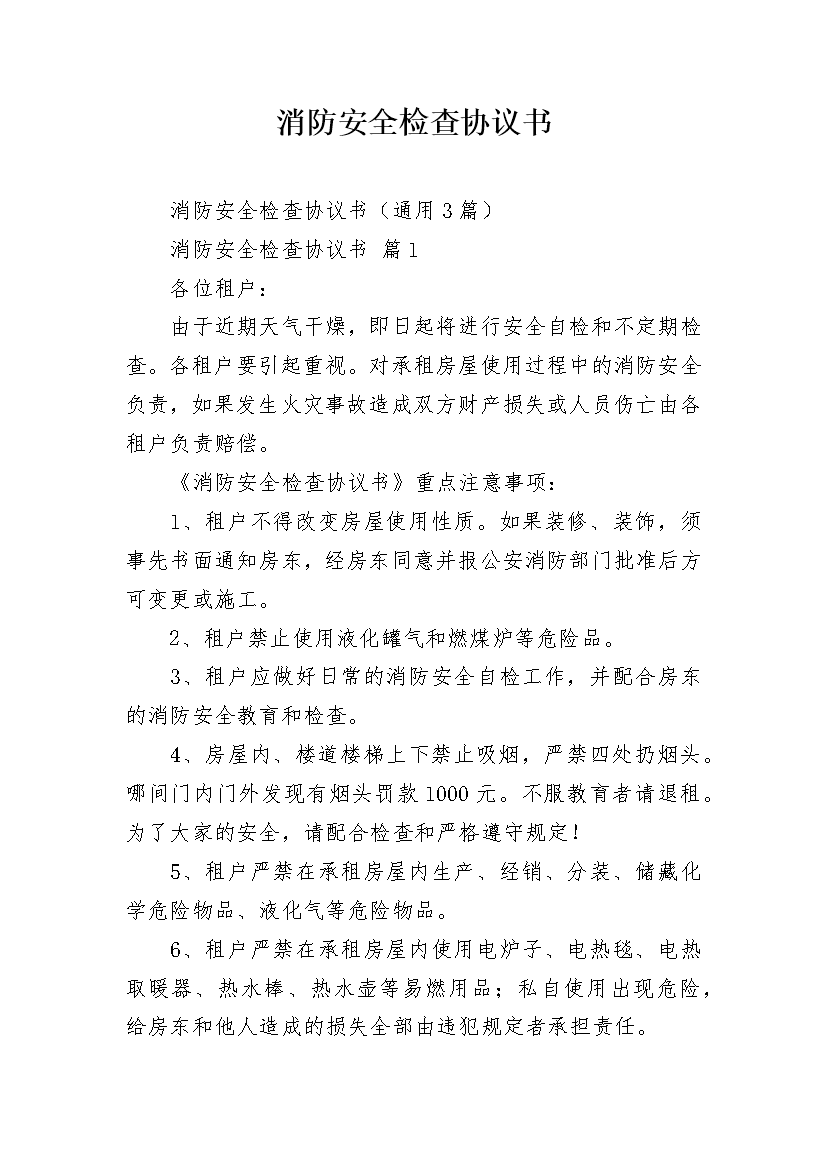 消防安全检查协议书

消防安全检查协议书（通用3篇）

消防安全检查协议书 篇1

各位租户：

由于近期天气干燥，即日起将进行安全自检和不定期检查。各租户要引起重视。对承租房屋使用过程中的消防安全负责，如果发生火灾事故造成双方财产损失或人员伤亡由各租户负责赔偿。

《消防安全检查协议书》重点注意事项：

1、租户不得改变房屋使用性质。如果装修、装饰，须事先书面通知房东，经房东同意并报公安消防部门批准后方可变更或施工。

2、租户禁止使用液化罐气和燃煤炉等危险品。

3、租户应做好日常的消防安全自检工作，并配合房东的消防安全教育和检查。

4、房屋内、楼道楼梯上下禁止吸烟，严禁四处扔烟头。哪间门内门外发现有烟头罚款1000元。不服教育者请退租。为了大家的安全，请配合检查和严格遵守规定！

5、租户严禁在承租房屋内生产、经销、分装、储藏化学危险物品、液化气等危险物品。

6、租户严禁在承租房屋内使用电炉子、电热毯、电热取暖器、热水棒、热水壶等易燃用品；私自使用出现危险，给房东和他人造成的损失全部由违犯规定者承担责任。